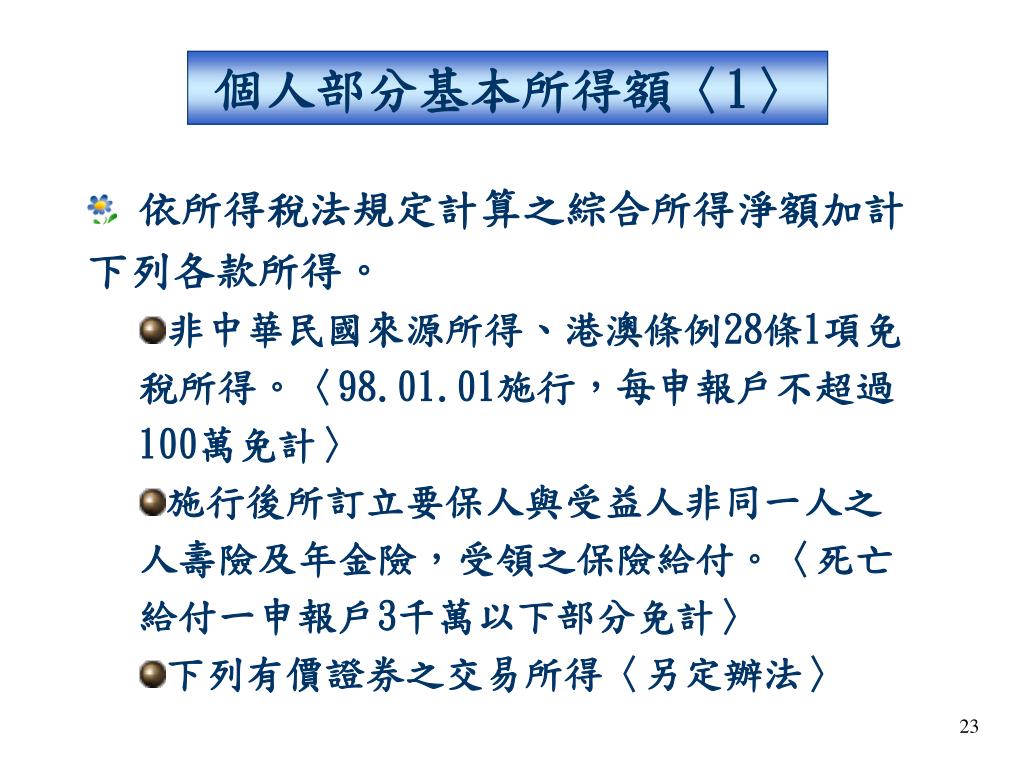 個人部分基本所得額〈1〉

依所得稅法規定計算之綜合所得淨額加計下列各款所得。

非中華民國來源所得、港澳條例28條1項免稅所得。〈98.01.01施行，每申報戶不超過100萬免計〉

施行後所訂立要保人與受益人非同一人之人壽險及年金險，受領之保險給付。〈死亡給付一申報戶3千萬以下部分免計〉

下列有價證券之交易所得〈另定辦法〉

23